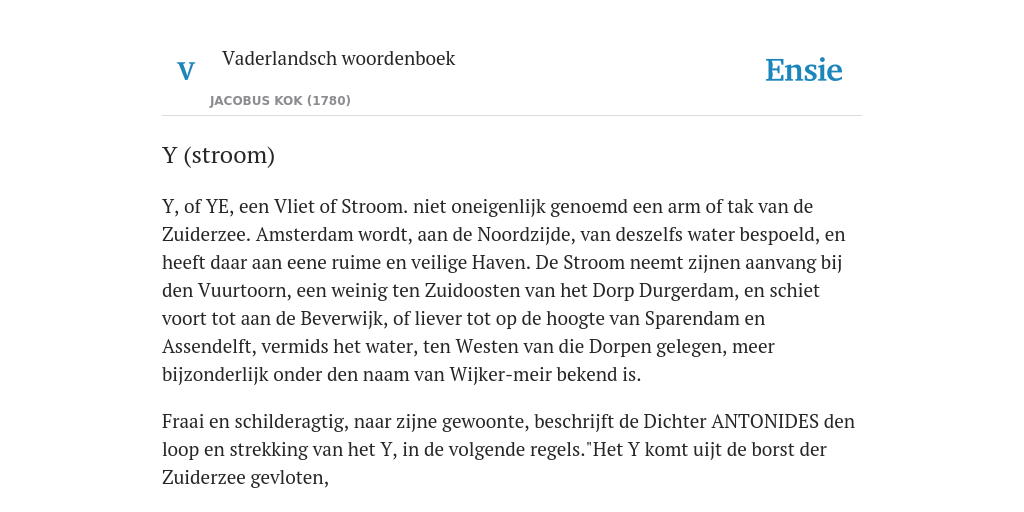 V

Vaderlandsch woordenboek

JACOBUS KOK (1780)

Ensie

Y (stroom)

Y, of YE, een Vliet of Stroom. niet oneigenlijk genoemd een arm of tak van de Zuiderzee. Amsterdam wordt, aan de Noordzijde, van deszelfs water bespoeld, en heeft daar aan eene ruime en veilige Haven. De Stroom neemt zijnen aanvang bij den Vuurtoorn, een weinig ten Zuidoosten van het Dorp Durgerdam, en schiet voort tot aan de Beverwijk, of liever tot op de hoogte van Sparendam en Assendelft, vermids het water, ten Westen van die Dorpen gelegen, meer bijzonderlijk onder den naam van Wijker-meir bekend is.

Fraai en schilderagtig, naar zijne gewoonte, beschrijft de Dichter ANTONIDES den loop en strekking van het Y, in de volgende regels."Het Y komt uijt de borst der Zuiderzee gevloten,